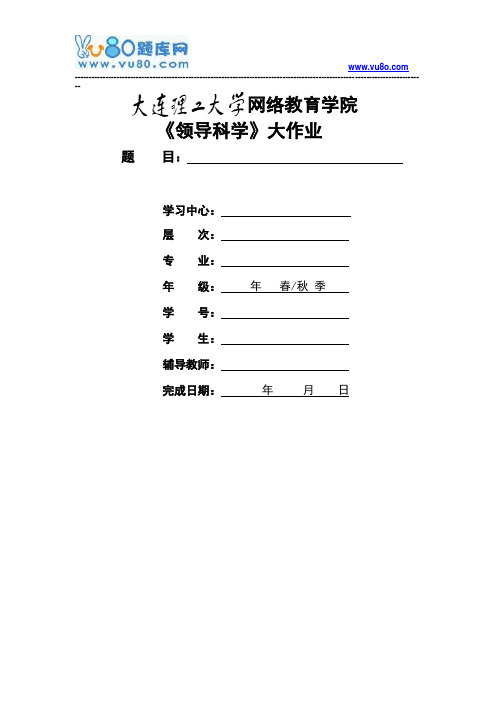 vu80题库网
www.vu80.com

www.vu8o.com

大连理工大学网络教育学院
《领导科学》大作业

题　　目：

学习中心：
层　　次：
专　　业：
年　　级：　年　春/秋 季
学　　号：
学　　生：
辅导教师：
完成日期：　年　月　日